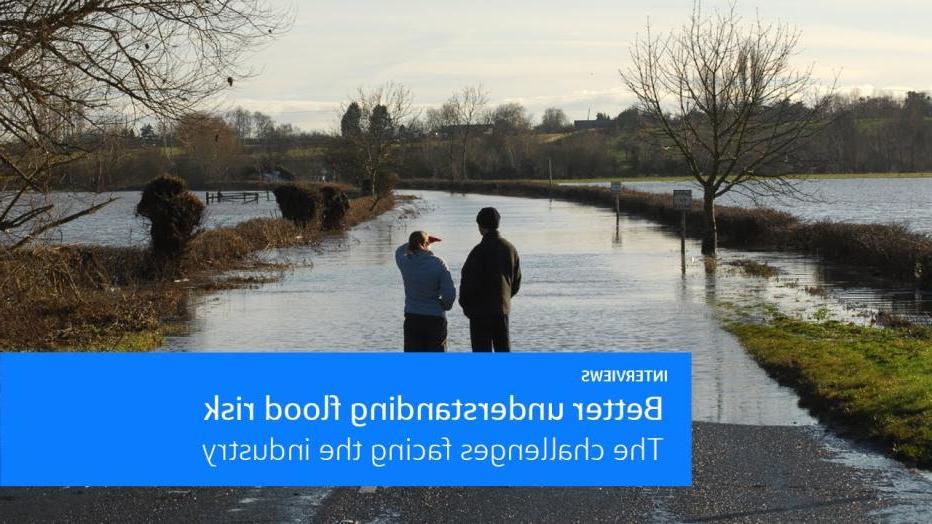 INTERVIEWS
Better understanding flood risk
The challenges facing the industry